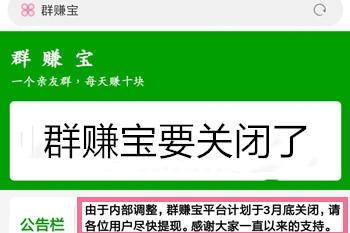 群赚宝

群 赚 宝
一个亲友群，每天赚十块

群赚宝要关闭了

公告栏

由于内部调整，群赚宝平台计划于3月底关闭，请各位用户尽快提现。感谢大家一直以来的支持。